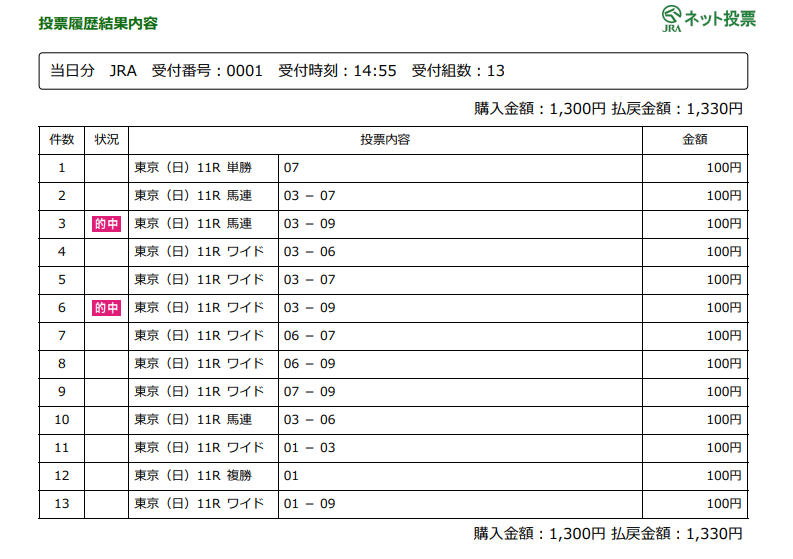 投票履歴結果内容

JRA ネット投票

当日分　JRA　受付番号：0001　受付時刻：14:55　受付組数：13

購入金額：1,300円 払戻金額：1,330円

| 件数 | 状況 | 投票内容 | | 金額 |
|---|---|---|---|---|
| 1 | | 東京（日）11R 単勝 | 07 | 100円 |
| 2 | | 東京（日）11R 馬連 | 03 － 07 | 100円 |
| 3 | 的中 | 東京（日）11R 馬連 | 03 － 09 | 100円 |
| 4 | | 東京（日）11R ワイド | 03 － 06 | 100円 |
| 5 | | 東京（日）11R ワイド | 03 － 07 | 100円 |
| 6 | 的中 | 東京（日）11R ワイド | 03 － 09 | 100円 |
| 7 | | 東京（日）11R ワイド | 06 － 07 | 100円 |
| 8 | | 東京（日）11R ワイド | 06 － 09 | 100円 |
| 9 | | 東京（日）11R ワイド | 07 － 09 | 100円 |
| 10 | | 東京（日）11R 馬連 | 03 － 06 | 100円 |
| 11 | | 東京（日）11R ワイド | 01 － 03 | 100円 |
| 12 | | 東京（日）11R 複勝 | 01 | 100円 |
| 13 | | 東京（日）11R ワイド | 01 － 09 | 100円 |

購入金額：1,300円 払戻金額：1,330円